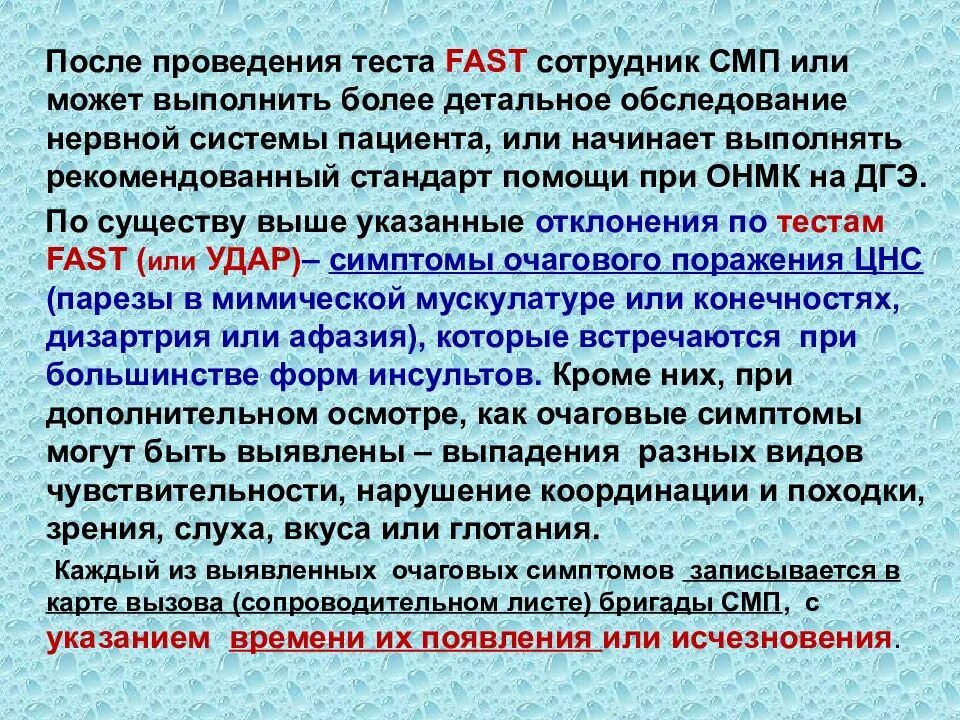 После проведения теста FAST сотрудник СМП или может выполнить более детальное обследование нервной системы пациента, или начинает выполнять рекомендованный стандарт помощи при ОНМК на ДГЭ.

По существу выше указанные отклонения по тестам FAST (или УДАР)– симптомы очагового поражения ЦНС (парезы в мимической мускулатуре или конечностях, дизартрия или афазия), которые встречаются при большинстве форм инсультов. Кроме них, при дополнительном осмотре, как очаговые симптомы могут быть выявлены – выпадения разных видов чувствительности, нарушение координации и походки, зрения, слуха, вкуса или глотания.

Каждый из выявленных очаговых симптомов записывается в карте вызова (сопроводительном листе) бригады СМП, с указанием времени их появления или исчезновения.